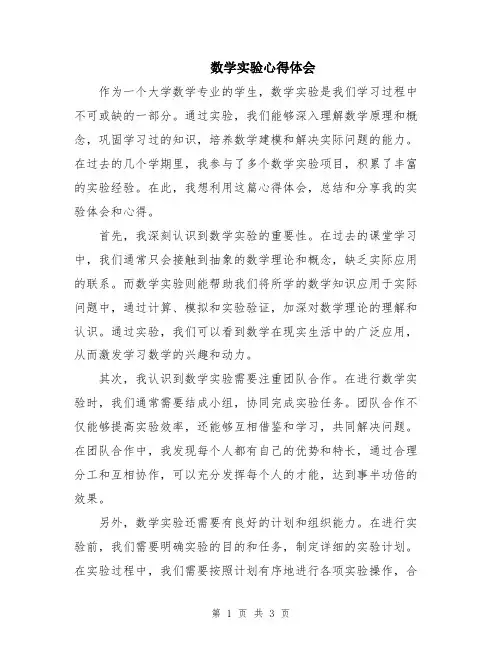 数学实验心得体会

作为一个大学数学专业的学生，数学实验是我们学习过程中不可或缺的一部分。通过实验，我们能够深入理解数学原理和概念，巩固学习过的知识，培养数学建模和解决实际问题的能力。在过去的几个学期里，我参与了多个数学实验项目，积累了丰富的实验经验。在此，我想利用这篇心得体会，总结和分享我的实验体会和心得。

首先，我深刻认识到数学实验的重要性。在过去的课堂学习中，我们通常只会接触到抽象的数学理论和概念，缺乏实际应用的联系。而数学实验则能帮助我们将所学的数学知识应用于实际问题中，通过计算、模拟和实验验证，加深对数学理论的理解和认识。通过实验，我们可以看到数学在现实生活中的广泛应用，从而激发学习数学的兴趣和动力。

其次，我认识到数学实验需要注重团队合作。在进行数学实验时，我们通常需要结成小组，协同完成实验任务。团队合作不仅能够提高实验效率，还能够互相借鉴和学习，共同解决问题。在团队合作中，我发现每个人都有自己的优势和特长，通过合理分工和互相协作，可以充分发挥每个人的才能，达到事半功倍的效果。

另外，数学实验还需要有良好的计划和组织能力。在进行实验前，我们需要明确实验的目的和任务，制定详细的实验计划。在实验过程中，我们需要按照计划有序地进行各项实验操作，合

第 1 页 共 3 页